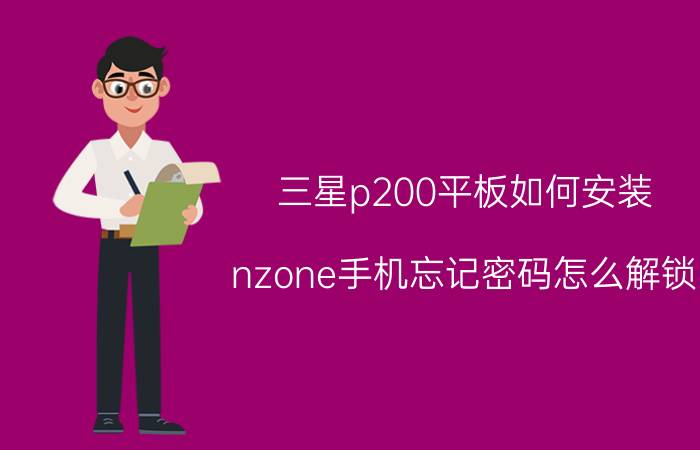 三星p200平板如何安装

nzone手机忘记密码怎么解锁